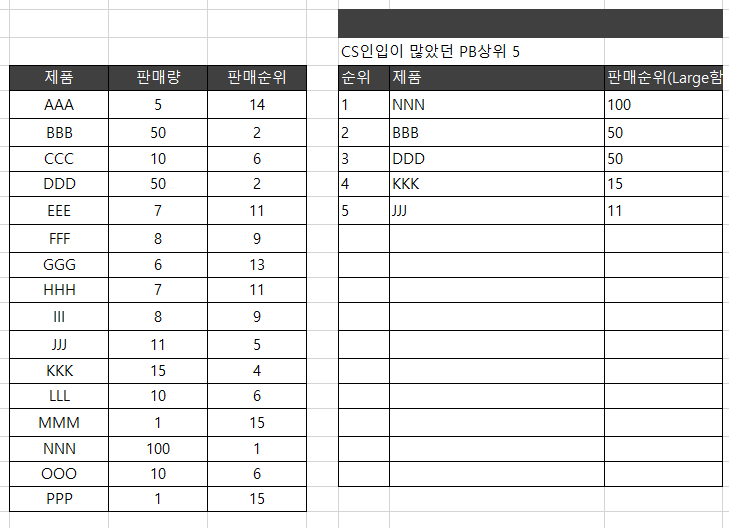 | 제품 | 판매량 | 판매순위 |
|---|---|---|
| AAA | 5 | 14 |
| BBB | 50 | 2 |
| CCC | 10 | 6 |
| DDD | 50 | 2 |
| EEE | 7 | 11 |
| FFF | 8 | 9 |
| GGG | 6 | 13 |
| HHH | 7 | 11 |
| III | 8 | 9 |
| JJJ | 11 | 5 |
| KKK | 15 | 4 |
| LLL | 10 | 6 |
| MMM | 1 | 15 |
| NNN | 100 | 1 |
| OOO | 10 | 6 |
| PPP | 1 | 15 |

CS인입이 많았던 PB상위 5

| 순위 | 제품 | 판매순위(Large함 |
|---|---|---|
| 1 | NNN | 100 |
| 2 | BBB | 50 |
| 3 | DDD | 50 |
| 4 | KKK | 15 |
| 5 | JJJ | 11 |